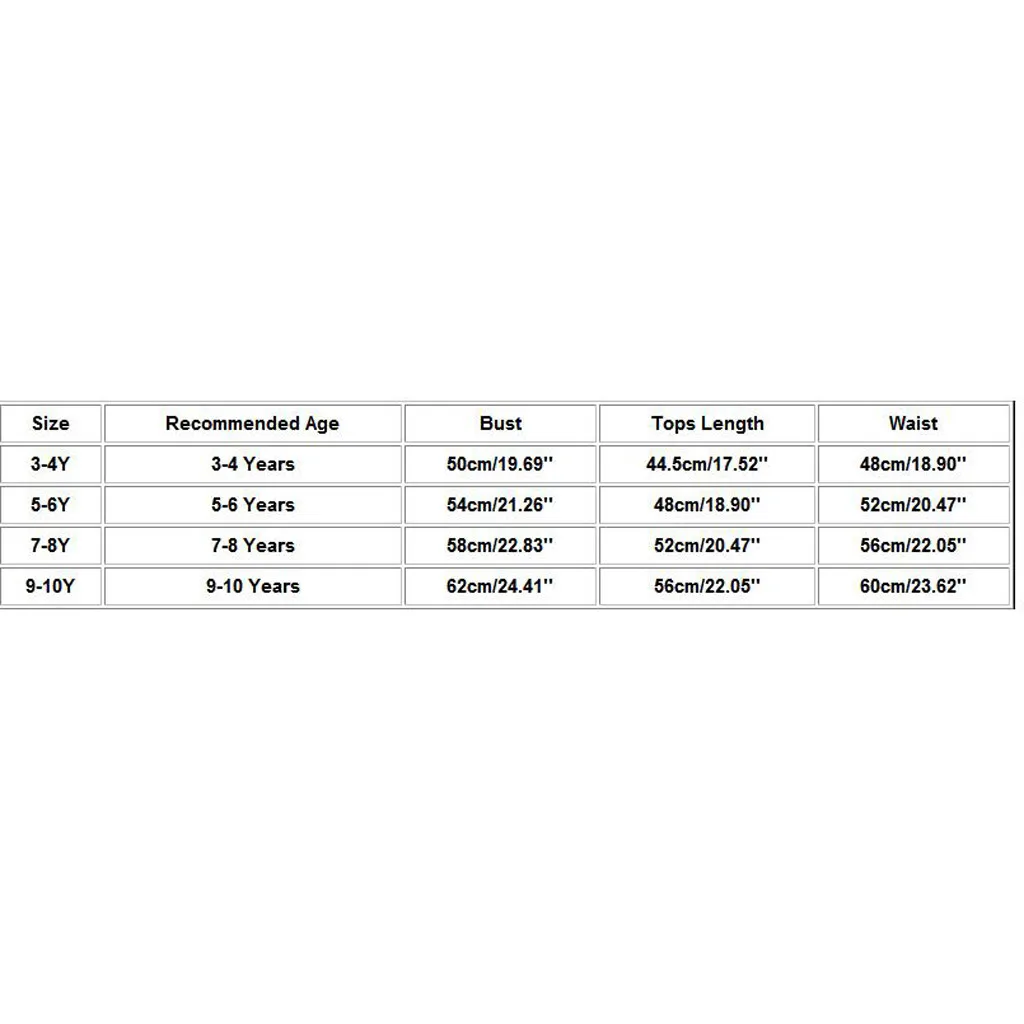 | Size | Recommended Age | Bust | Tops Length | Waist |
|---|---|---|---|---|
| 3-4Y | 3-4 Years | 50cm/19.69'' | 44.5cm/17.52'' | 48cm/18.90'' |
| 5-6Y | 5-6 Years | 54cm/21.26'' | 48cm/18.90'' | 52cm/20.47'' |
| 7-8Y | 7-8 Years | 58cm/22.83'' | 52cm/20.47'' | 56cm/22.05'' |
| 9-10Y | 9-10 Years | 62cm/24.41'' | 56cm/22.05'' | 60cm/23.62'' |